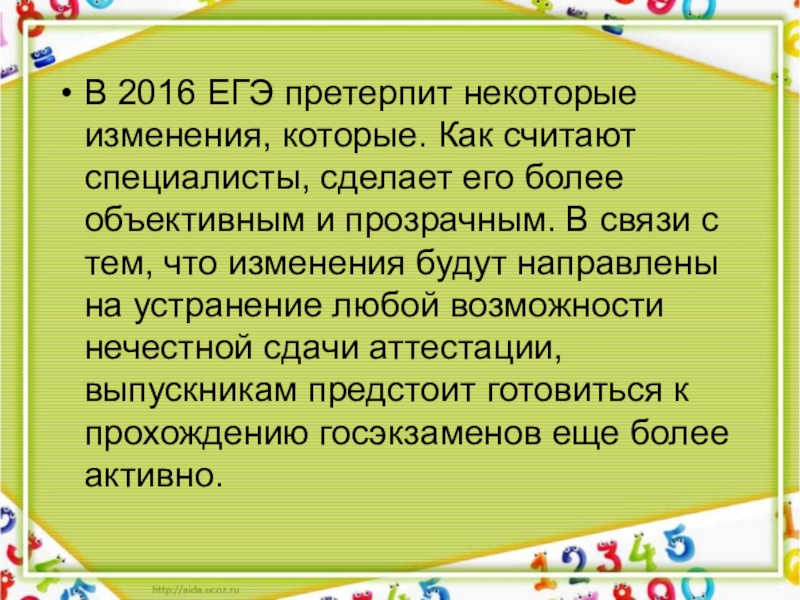 • В 2016 ЕГЭ претерпит некоторые изменения, которые. Как считают специалисты, сделает его более объективным и прозрачным. В связи с тем, что изменения будут направлены на устранение любой возможности нечестной сдачи аттестации, выпускникам предстоит готовиться к прохождению госэкзаменов еще более активно.

http://aida.ucoz.ru